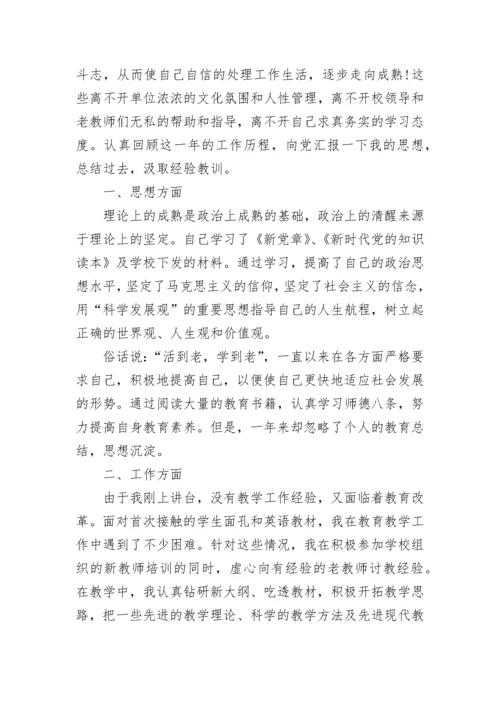 斗志，从而使自己自信的处理工作生活，逐步走向成熟！这些离不开单位浓浓的文化氛围和人性管理，离不开校领导和老教师们无私的帮助和指导，离不开自己求真务实的学习态度。认真回顾这一年的工作历程，向党汇报一下我的思想，总结过去，汲取经验教训。

一、思想方面

理论上的成熟是政治上成熟的基础，政治上的清醒来源于理论上的坚定。自己学习了《新党章》、《新时代党的知识读本》及学校下发的材料。通过学习，提高了自己的政治思想水平，坚定了马克思主义的信仰，坚定了社会主义的信念，用“科学发展观”的重要思想指导自己的人生航程，树立起正确的世界观、人生观和价值观。

俗话说：“活到老，学到老”，一直以来在各方面严格要求自己，积极地提高自己，以便使自己更快地适应社会发展的形势。通过阅读大量的教育书籍，认真学习师德八条，努力提高自身教育素养。但是，一年来却忽略了个人的教育总结，思想沉淀。

二、工作方面

由于我刚上讲台，没有教学工作经验，又面临着教育改革。面对首次接触的学生面孔和英语教材，我在教育教学工作中遇到了不少困难。针对这些情况，我在积极参加学校组织的新教师培训的同时，虚心向有经验的老教师讨教经验。在教学中，我认真钻研新大纲、吃透教材，积极开拓教学思路，把一些先进的教学理论、科学的教学方法及先进现代教